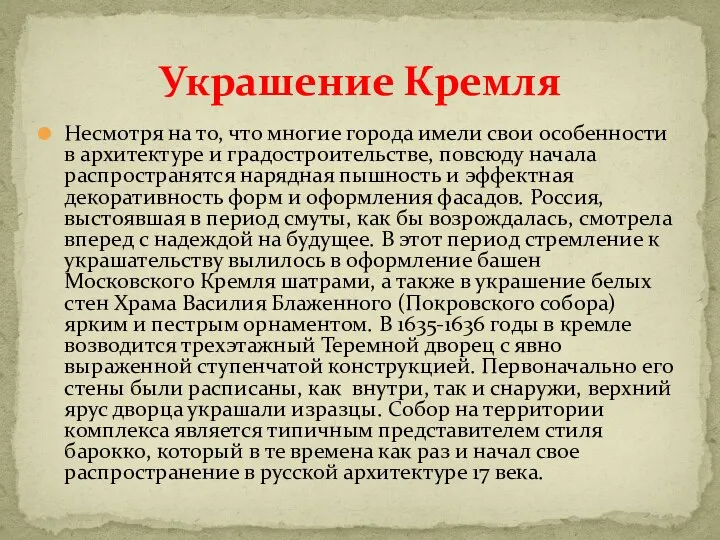 Украшение Кремля

Несмотря на то, что многие города имели свои особенности в архитектуре и градостроительстве, повсюду начала распространятся нарядная пышность и эффектная декоративность форм и оформления фасадов. Россия, выстоявшая в период смуты, как бы возрождалась, смотрела вперед с надеждой на будущее. В этот период стремление к украшательству вылилось в оформление башен Московского Кремля шатрами, а также в украшение белых стен Храма Василия Блаженного (Покровского собора) ярким и пестрым орнаментом. В 1635-1636 годы в кремле возводится трехэтажный Теремной дворец с явно выраженной ступенчатой конструкцией. Первоначально его стены были расписаны, как внутри, так и снаружи, верхний ярус дворца украшали изразцы. Собор на территории комплекса является типичным представителем стиля барокко, который в те времена как раз и начал свое распространение в русской архитектуре 17 века.